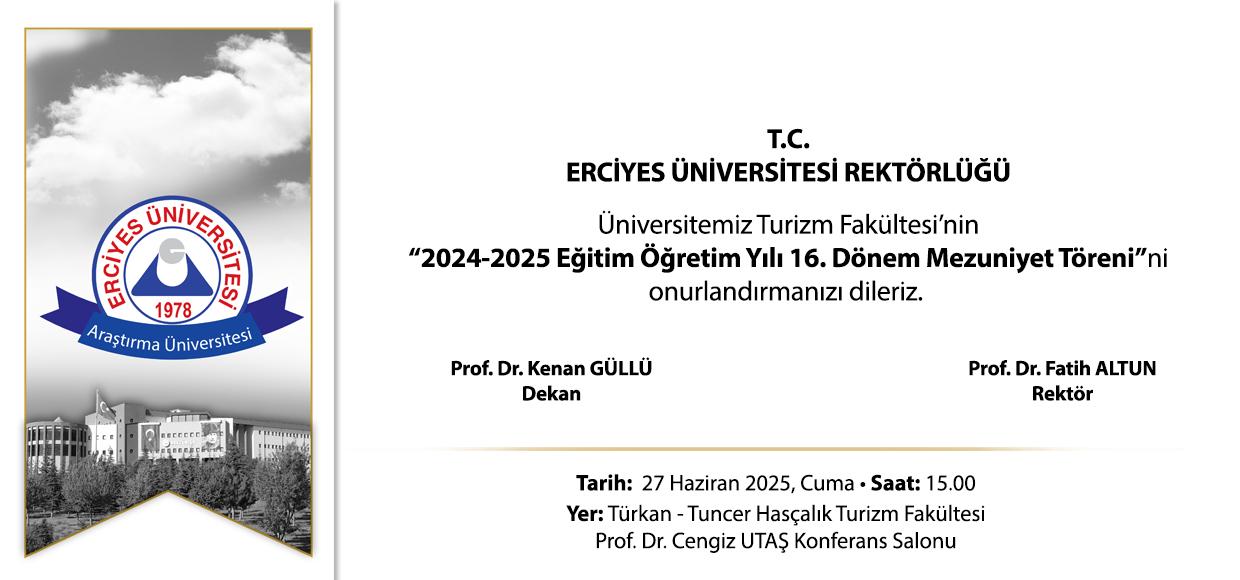 ERCİYES ÜNİVERSİTESİ
1978
Araştırma Üniversitesi

T.C.
ERCİYES ÜNİVERSİTESİ REKTÖRLÜĞÜ

Üniversitemiz Turizm Fakültesi'nin
"2024-2025 Eğitim Öğretim Yılı 16. Dönem Mezuniyet Töreni"ni
onurlandırmanızı dileriz.

Prof. Dr. Kenan GÜLLÜ
Dekan

Prof. Dr. Fatih ALTUN
Rektör

Tarih: 27 Haziran 2025, Cuma • Saat: 15.00
Yer: Türkan - Tuncer Hasçalık Turizm Fakültesi
Prof. Dr. Cengiz UTAŞ Konferans Salonu